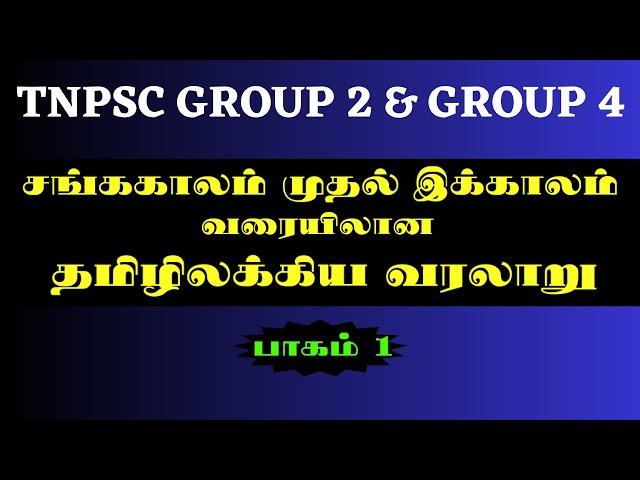 TNPSC GROUP 2 & GROUP 4

சங்ககாலம் முதல் இக்காலம் வரையிலான தமிழிலக்கிய வரலாறு

பாகம் 1